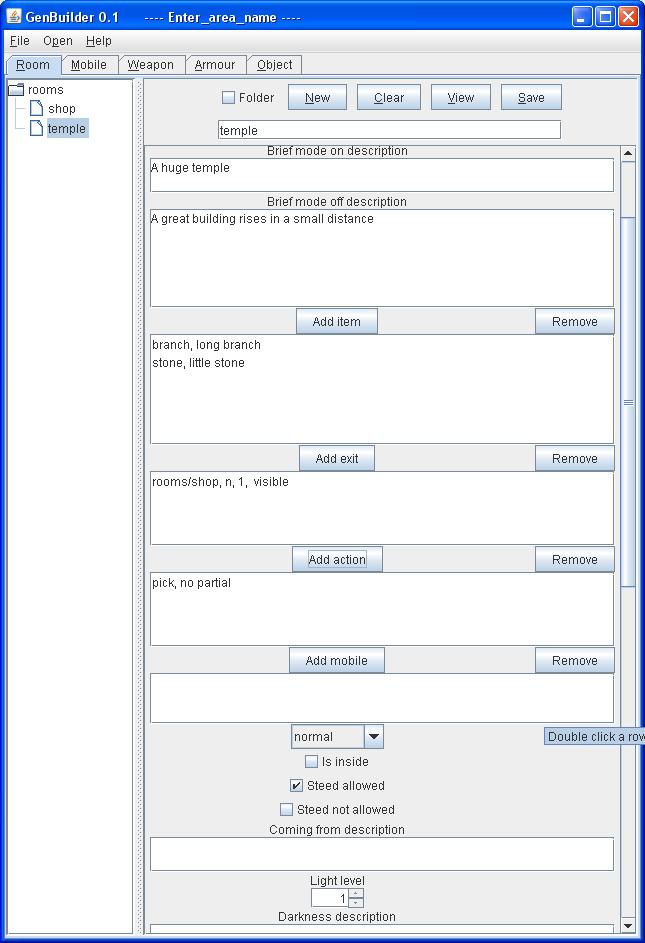 GenBuilder 0.1 ---- Enter_area_name ----

File Open Help

Room Mobile Weapon Armour Object

rooms
shop
temple

Folder New Clear View Save

temple

Brief mode on description
A huge temple

Brief mode off description
A great building rises in a small distance

Add item Remove
branch, long branch
stone, little stone

Add exit Remove
rooms/shop, n, 1, visible

Add action Remove
pick, no partial

Add mobile Remove

normal

Double click a row

Is inside
Steed allowed
Steed not allowed

Coming from description

Light level
1

Darkness description